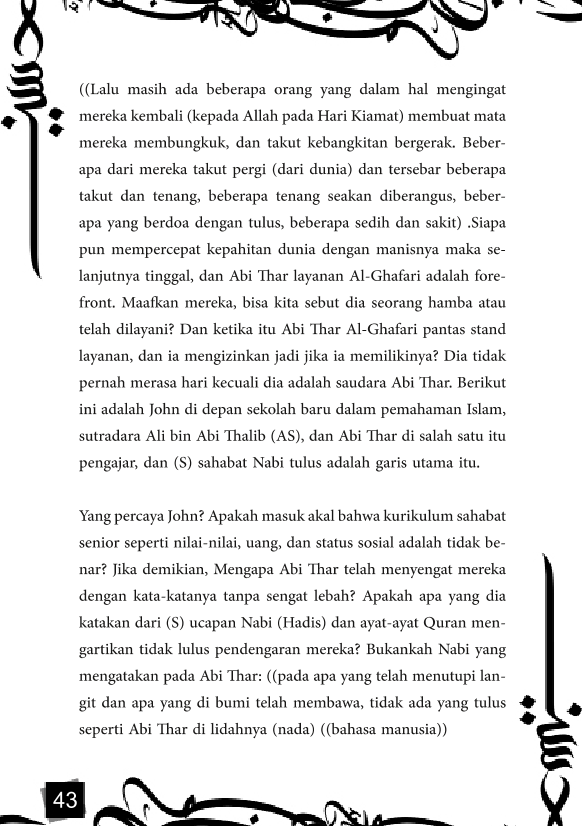 ((Lalu masih ada beberapa orang yang dalam hal mengingat mereka kembali (kepada Allah pada Hari Kiamat) membuat mata mereka membungkuk, dan takut kebangkitan bergerak. Beberapa dari mereka takut pergi (dari dunia) dan tersebar beberapa takut dan tenang, beberapa tenang seakan diberangus, beberapa yang berdoa dengan tulus, beberapa sedih dan sakit) .Siapa pun mempercepat kepahitan dunia dengan manisnya maka selanjutnya tinggal, dan Abi Thar layanan Al-Ghafari adalah forefront. Maafkan mereka, bisa kita sebut dia seorang hamba atau telah dilayani? Dan ketika itu Abi Thar Al-Ghafari pantas stand layanan, dan ia mengizinkan jadi jika ia memilikinya? Dia tidak pernah merasa hari kecuali dia adalah saudara Abi Thar. Berikut ini adalah John di depan sekolah baru dalam pemahaman Islam, sutradara Ali bin Abi Thalib (AS), dan Abi Thar di salah satu itu pengajar, dan (S) sahabat Nabi tulus adalah garis utama itu.

Yang percaya John? Apakah masuk akal bahwa kurikulum sahabat senior seperti nilai-nilai, uang, dan status sosial adalah tidak benar? Jika demikian, Mengapa Abi Thar telah menyengat mereka dengan kata-katanya tanpa sengat lebah? Apakah apa yang dia katakan dari (S) ucapan Nabi (Hadis) dan ayat-ayat Quran mengartikan tidak lulus pendengaran mereka? Bukankah Nabi yang mengatakan pada Abi Thar: ((pada apa yang telah menutupi langit dan apa yang di bumi telah membawa, tidak ada yang tulus seperti Abi Thar di lidahnya (nada) ((bahasa manusia))

43